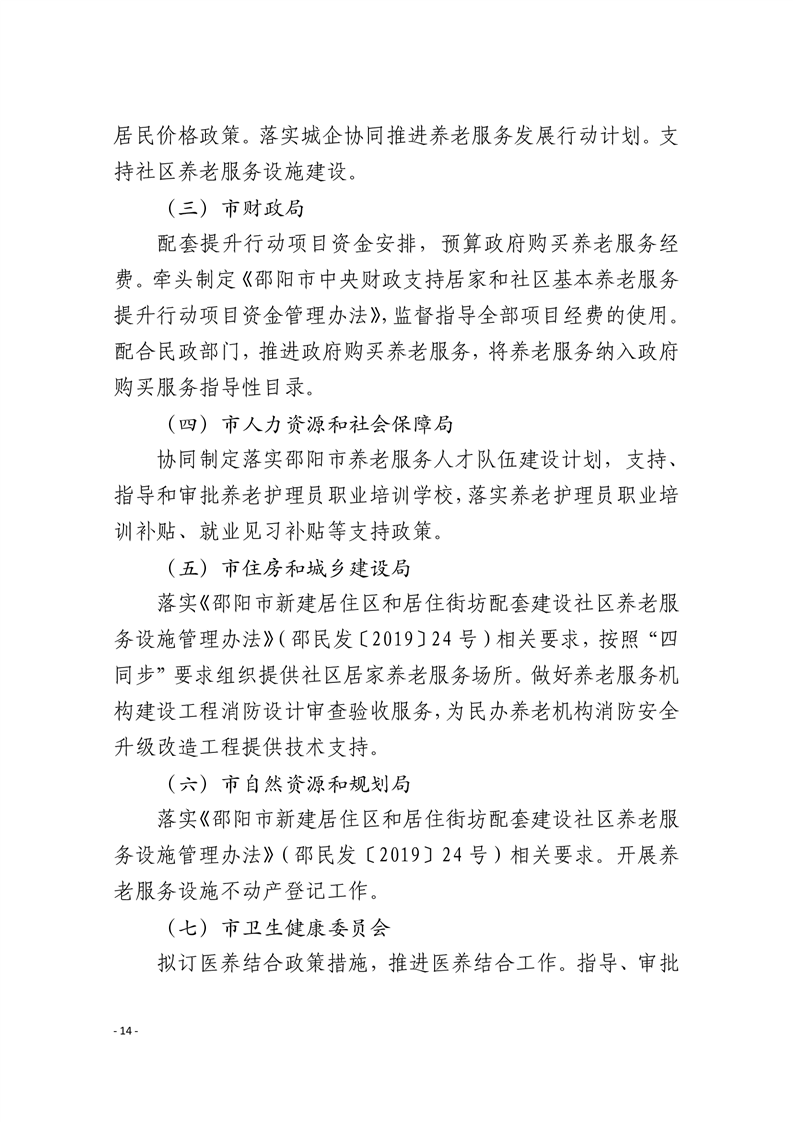 居民价格政策。落实城企协同推进养老服务发展行动计划。支持社区养老服务设施建设。

（三）市财政局

配套提升行动项目资金安排，预算政府购买养老服务经费。牵头制定《邵阳市中央财政支持居家和社区基本养老服务提升行动项目资金管理办法》，监督指导全部项目经费的使用。配合民政部门，推进政府购买养老服务，将养老服务纳入政府购买服务指导性目录。

（四）市人力资源和社会保障局

协同制定落实邵阳市养老服务人才队伍建设计划，支持、指导和审批养老护理员职业培训学校，落实养老护理员职业培训补贴、就业见习补贴等支持政策。

（五）市住房和城乡建设局

落实《邵阳市新建居住区和居住街坊配套建设社区养老服务设施管理办法》（邵民发〔2019〕24号）相关要求，按照“四同步”要求组织提供社区居家养老服务场所。做好养老服务机构建设工程消防设计审查验收服务，为民办养老机构消防安全升级改造工程提供技术支持。

（六）市自然资源和规划局

落实《邵阳市新建居住区和居住街坊配套建设社区养老服务设施管理办法》（邵民发〔2019〕24号）相关要求。开展养老服务设施不动产登记工作。

（七）市卫生健康委员会

拟订医养结合政策措施，推进医养结合工作。指导、审批

- 14 -